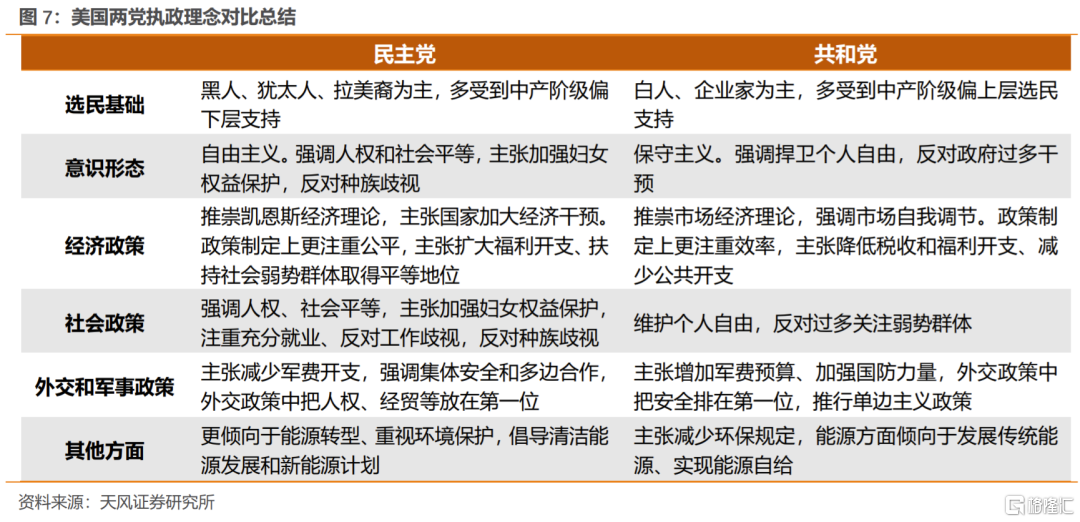 图 7：美国两党执政理念对比总结

| | 民主党 | 共和党 |
|---|---|---|
| 选民基础 | 黑人、犹太人、拉美裔为主，多受到中产阶级偏下层支持 | 白人、企业家为主，多受到中产阶级偏上层选民支持 |
| 意识形态 | 自由主义。强调人权和社会平等，主张加强妇女权益保护，反对种族歧视 | 保守主义。强调捍卫个人自由，反对政府过多干预 |
| 经济政策 | 推崇凯恩斯经济理论，主张国家加大经济干预。政策制定上更注重公平，主张扩大福利开支、扶持社会弱势群体取得平等地位 | 推崇市场经济理论，强调市场自我调节。政策制定上更注重效率，主张降低税收和福利开支、减少公共开支 |
| 社会政策 | 强调人权、社会平等，主张加强妇女权益保护，注重充分就业、反对工作歧视，反对种族歧视 | 维护个人自由，反对过多关注弱势群体 |
| 外交和军事政策 | 主张减少军费开支，强调集体安全和多边合作，外交政策中把人权、经贸等放在第一位 | 主张增加军费预算、加强国防力量，外交政策中把安全排在第一位，推行单边主义政策 |
| 其他方面 | 更倾向于能源转型、重视环境保护，倡导清洁能源发展和新能源计划 | 主张减少环保规定，能源方面倾向于发展传统能源、实现能源自给 |

资料来源：天风证券研究所

格隆汇